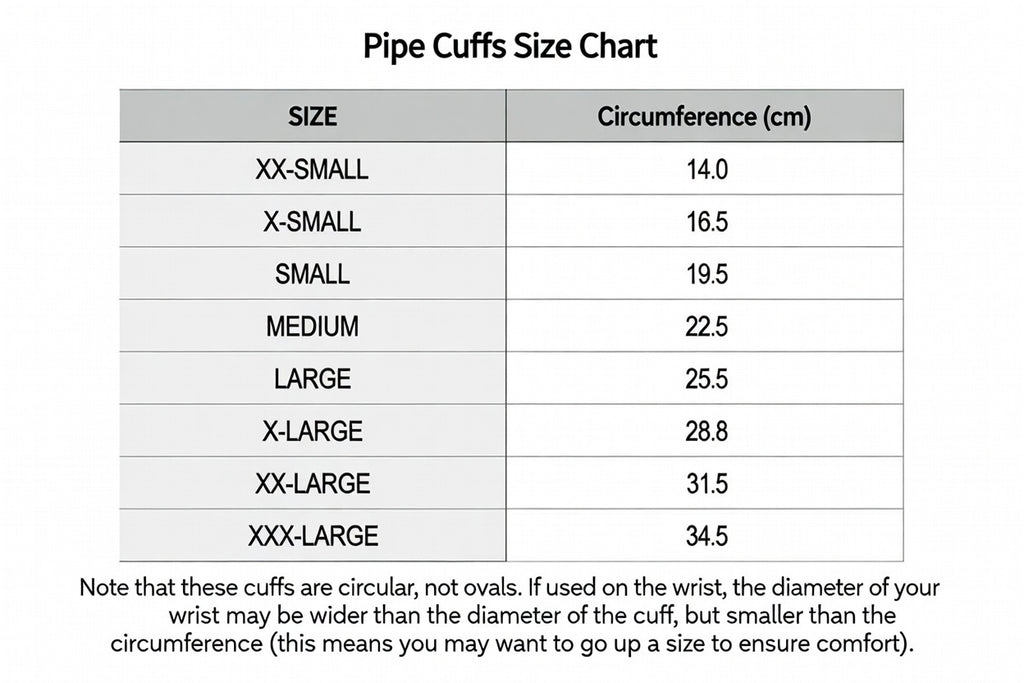 Pipe Cuffs Size Chart

| SIZE | Circumference (cm) |
|---|---|
| XX-SMALL | 14.0 |
| X-SMALL | 16.5 |
| SMALL | 19.5 |
| MEDIUM | 22.5 |
| LARGE | 25.5 |
| X-LARGE | 28.8 |
| XX-LARGE | 31.5 |
| XXX-LARGE | 34.5 |

Note that these cuffs are circular, not ovals. If used on the wrist, the diameter of your wrist may be wider than the diameter of the cuff, but smaller than the circumference (this means you may want to go up a size to ensure comfort).